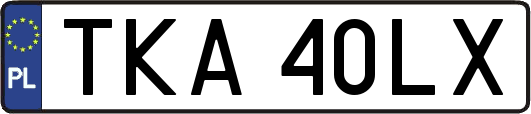 PL
TKA 40LX